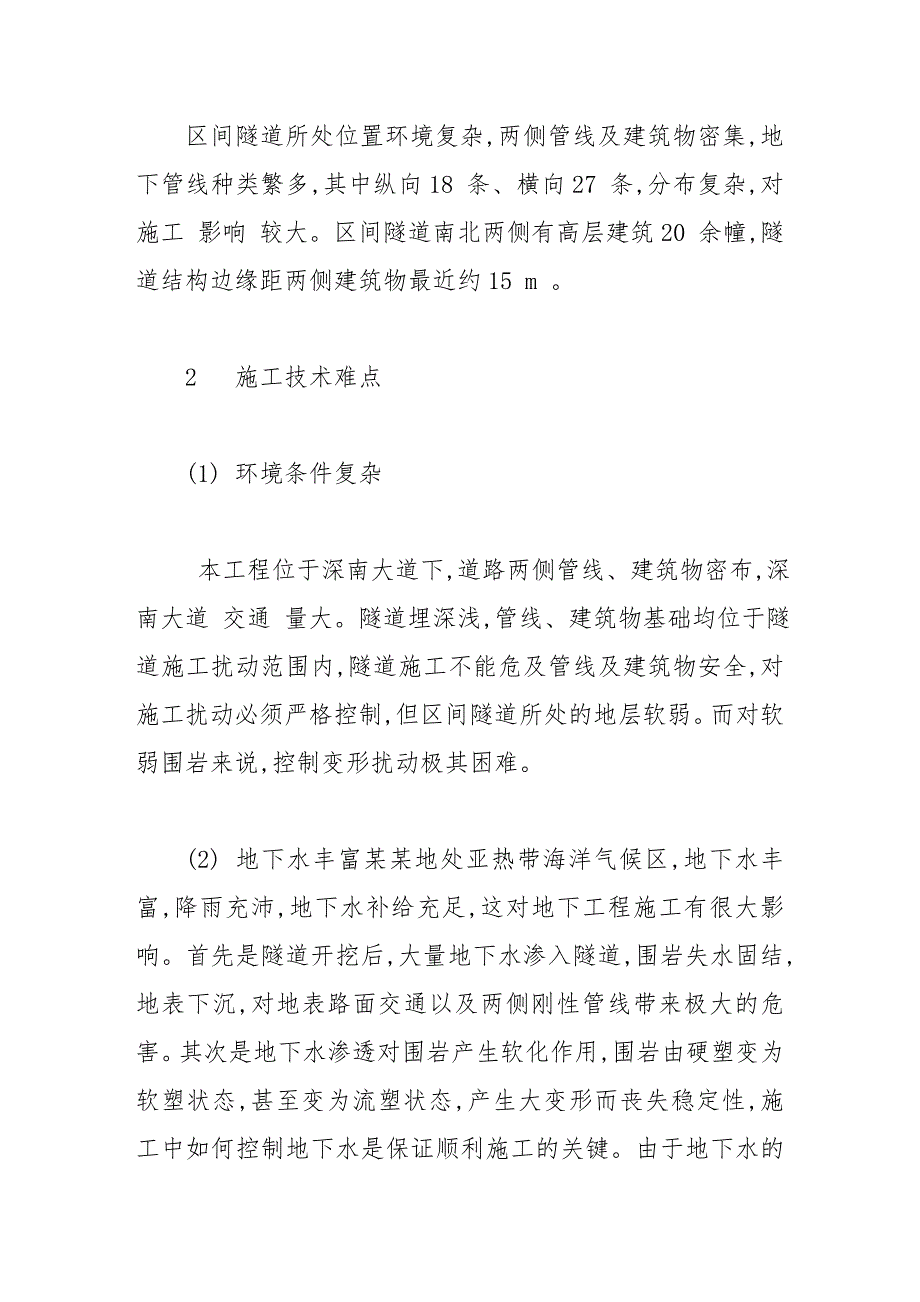 区间隧道所处位置环境复杂,两侧管线及建筑物密集,地下管线种类繁多,其中纵向 18 条、横向 27 条,分布复杂,对施工 影响 较大。区间隧道南北两侧有高层建筑 20 余幢,隧道结构边缘距两侧建筑物最近约 15 m 。

2　施工技术难点

(1) 环境条件复杂

本工程位于深南大道下,道路两侧管线、建筑物密布,深南大道 交通 量大。隧道埋深浅,管线、建筑物基础均位于隧道施工扰动范围内,隧道施工不能危及管线及建筑物安全,对施工扰动必须严格控制,但区间隧道所处的地层软弱。而对软弱围岩来说,控制变形扰动极其困难。

(2) 地下水丰富某某地处亚热带海洋气候区,地下水丰富,降雨充沛,地下水补给充足,这对地下工程施工有很大影响。首先是隧道开挖后,大量地下水渗入隧道,围岩失水固结,地表下沉,对地表路面交通以及两侧刚性管线带来极大的危害。其次是地下水渗透对围岩产生软化作用,围岩由硬塑变为软塑状态,甚至变为流塑状态,产生大变形而丧失稳定性,施工中如何控制地下水是保证顺利施工的关键。由于地下水的